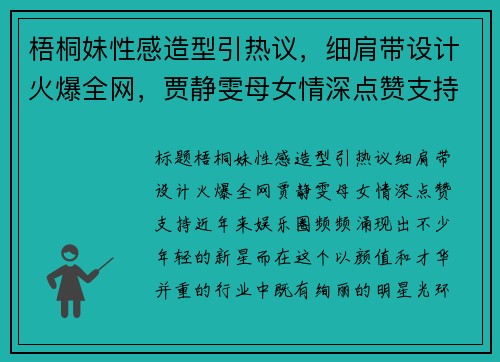 梧桐妹性感造型引热议，细肩带设计火爆全网，贾静雯母女情深点赞支持

标题梧桐妹性感造型引热议细肩带设计火爆全网贾静雯母女情深点赞支持近年来娱乐圈频频涌现出不少年轻的新星而在这个以颜值和才华并重的行业中既有绚丽的明星光环